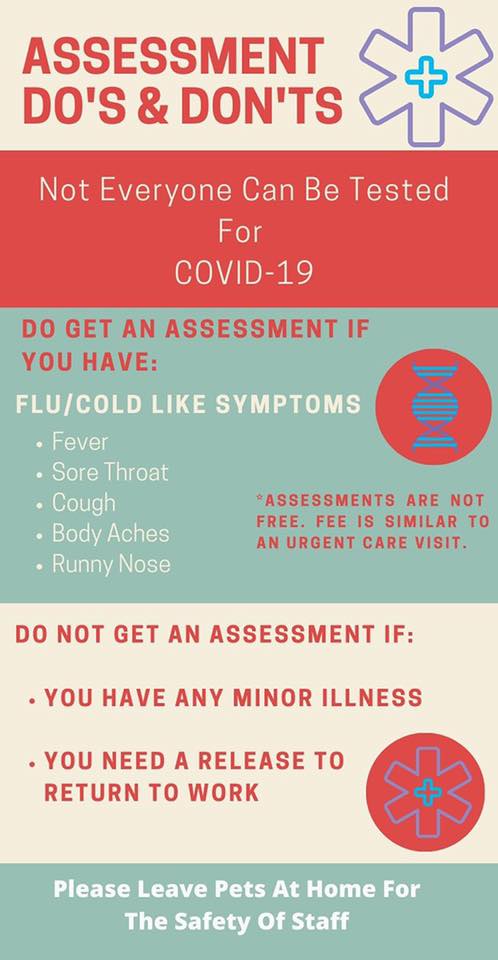 ASSESSMENT DO'S & DON'TS

Not Everyone Can Be Tested For COVID-19

DO GET AN ASSESSMENT IF YOU HAVE:

FLU/COLD LIKE SYMPTOMS

• Fever
• Sore Throat
• Cough
• Body Aches
• Runny Nose

*ASSESSMENTS ARE NOT FREE. FEE IS SIMILAR TO AN URGENT CARE VISIT.

DO NOT GET AN ASSESSMENT IF:

• YOU HAVE ANY MINOR ILLNESS

• YOU NEED A RELEASE TO RETURN TO WORK

Please Leave Pets At Home For The Safety Of Staff